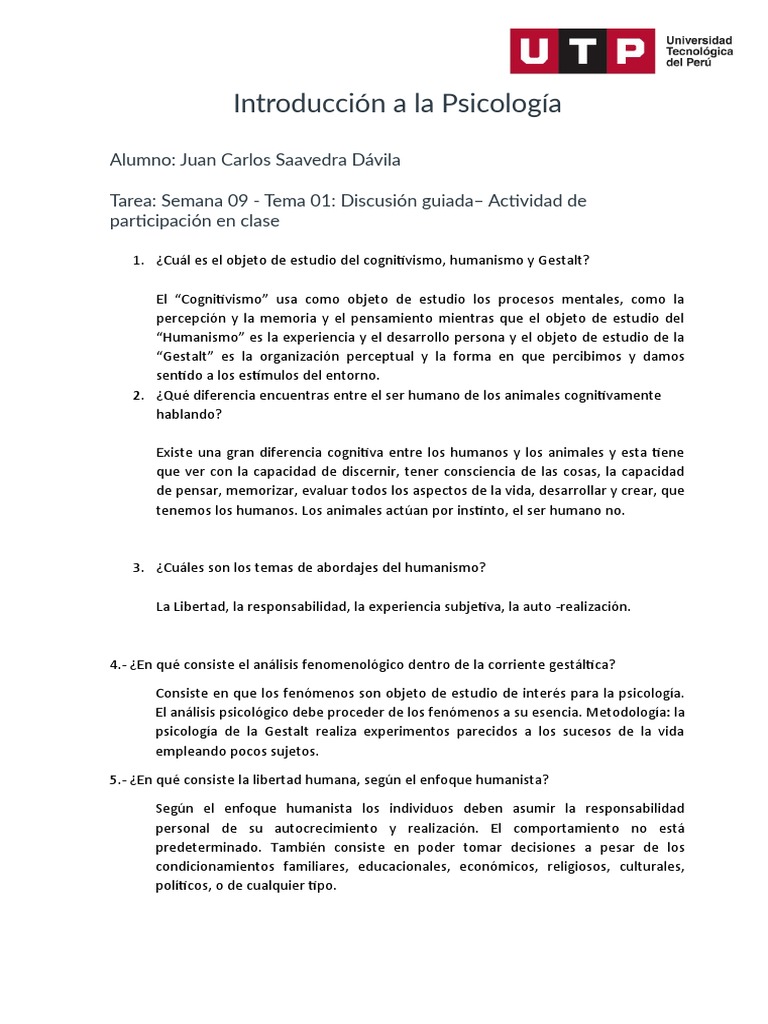 UTP Universidad Tecnológica del Perú

Introducción a la Psicología

Alumno: Juan Carlos Saavedra Dávila

Tarea: Semana 09 - Tema 01: Discusión guiada– Actividad de participación en clase

1. ¿Cuál es el objeto de estudio del cognitivismo, humanismo y Gestalt?

El “Cognitivismo” usa como objeto de estudio los procesos mentales, como la percepción y la memoria y el pensamiento mientras que el objeto de estudio del “Humanismo” es la experiencia y el desarrollo persona y el objeto de estudio de la “Gestalt” es la organización perceptual y la forma en que percibimos y damos sentido a los estímulos del entorno.

2. ¿Qué diferencia encuentras entre el ser humano de los animales cognitivamente hablando?

Existe una gran diferencia cognitiva entre los humanos y los animales y esta tiene que ver con la capacidad de discernir, tener consciencia de las cosas, la capacidad de pensar, memorizar, evaluar todos los aspectos de la vida, desarrollar y crear, que tenemos los humanos. Los animales actúan por instinto, el ser humano no.

3. ¿Cuáles son los temas de abordajes del humanismo?

La Libertad, la responsabilidad, la experiencia subjetiva, la auto -realización.

4.- ¿En qué consiste el análisis fenomenológico dentro de la corriente gestáltica?

Consiste en que los fenómenos son objeto de estudio de interés para la psicología. El análisis psicológico debe proceder de los fenómenos a su esencia. Metodología: la psicología de la Gestalt realiza experimentos parecidos a los sucesos de la vida empleando pocos sujetos.

5.- ¿En qué consiste la libertad humana, según el enfoque humanista?

Según el enfoque humanista los individuos deben asumir la responsabilidad personal de su autocrecimiento y realización. El comportamiento no está predeterminado. También consiste en poder tomar decisiones a pesar de los condicionamientos familiares, educacionales, económicos, religiosos, culturales, políticos, o de cualquier tipo.